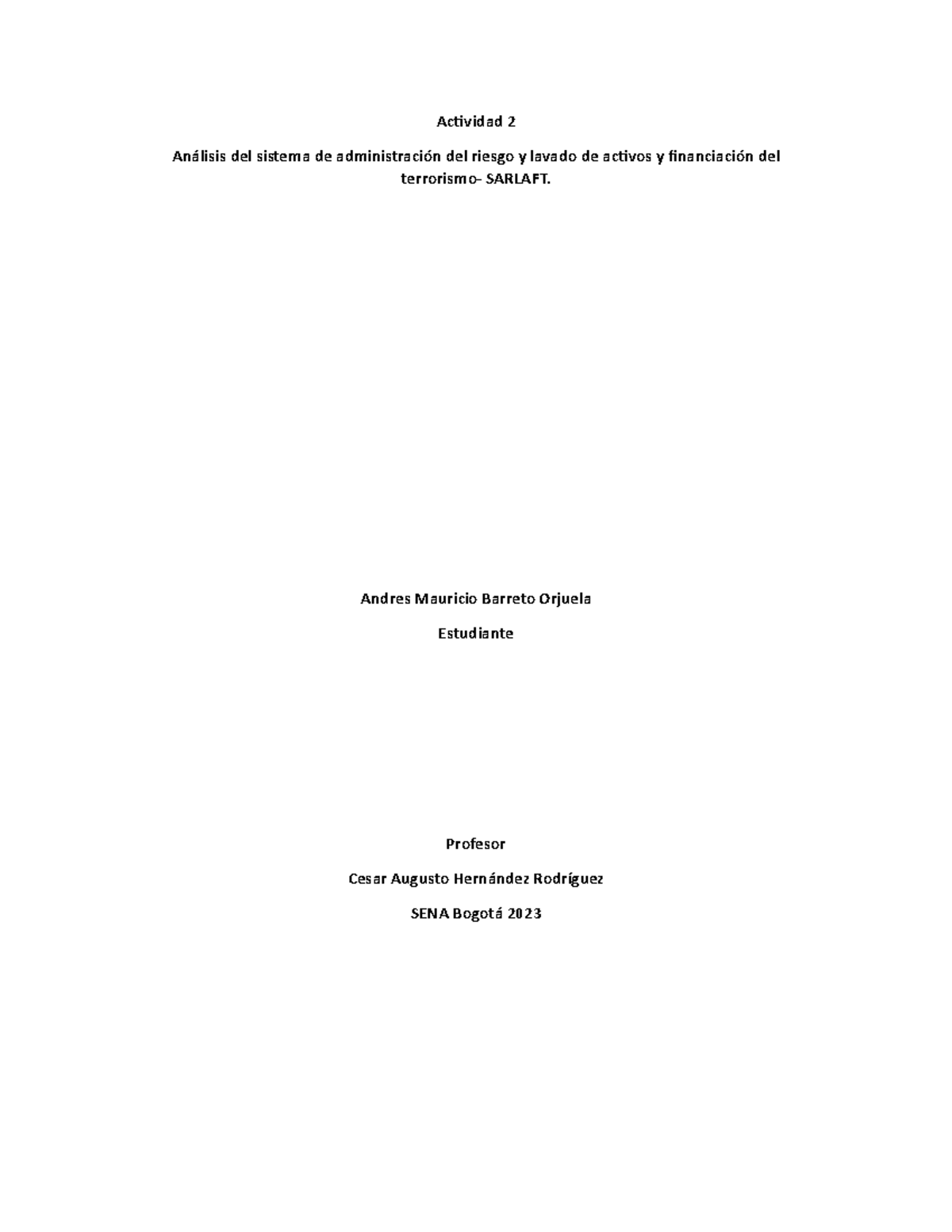 Actividad 2

Análisis del sistema de administración del riesgo y lavado de activos y financiación del terrorismo- SARLAFT.

Andres Mauricio Barreto Orjuela

Estudiante

Profesor

Cesar Augusto Hernández Rodríguez

SENA Bogotá 2023